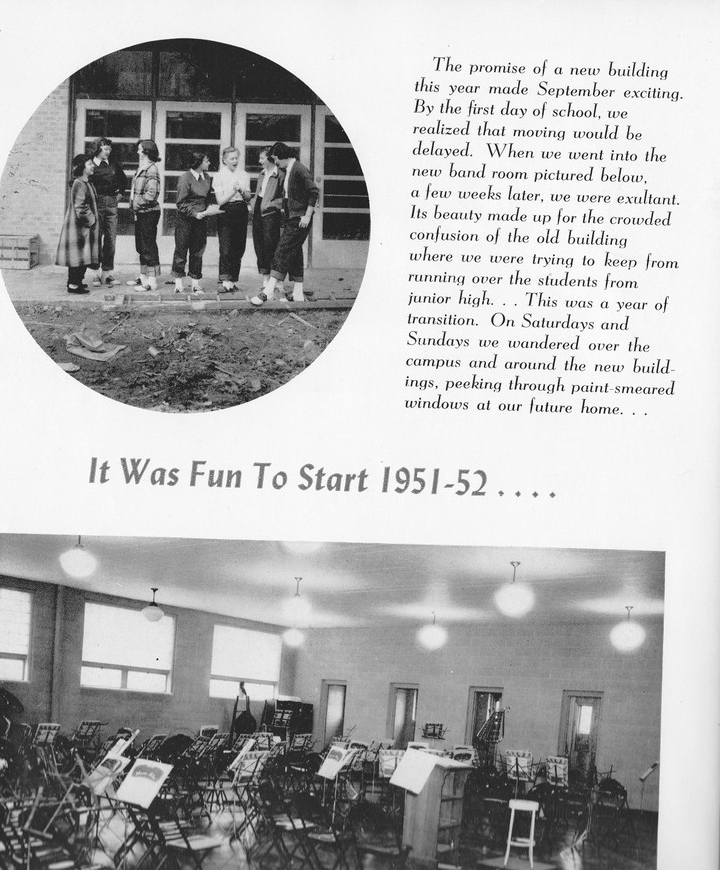 The promise of a new building this year made September exciting. By the first day of school, we realized that moving would be delayed. When we went into the new band room pictured below, a few weeks later, we were exultant. Its beauty made up for the crowded confusion of the old building where we were trying to keep from running over the students from junior high. . . This was a year of transition. On Saturdays and Sundays we wandered over the campus and around the new buildings, peeking through paint-smeared windows at our future home. . .

It Was Fun To Start 1951-52 . . . .